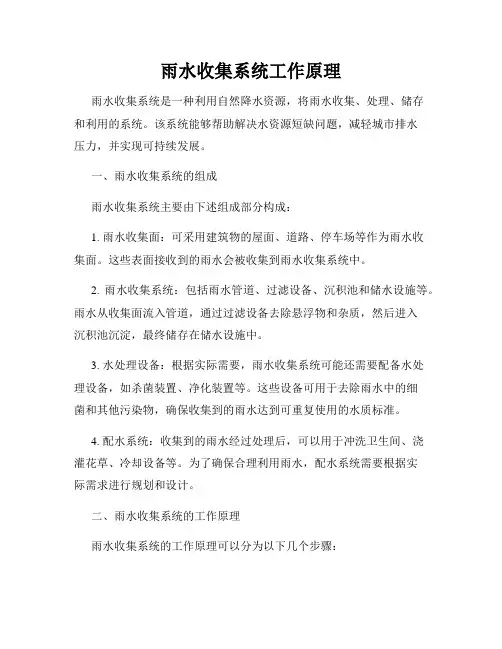 雨水收集系统工作原理

雨水收集系统是一种利用自然降水资源，将雨水收集、处理、储存和利用的系统。该系统能够帮助解决水资源短缺问题，减轻城市排水压力，并实现可持续发展。

一、雨水收集系统的组成

雨水收集系统主要由下述组成部分构成：

1. 雨水收集面：可采用建筑物的屋面、道路、停车场等作为雨水收集面。这些表面接收到的雨水会被收集到雨水收集系统中。

2. 雨水收集系统：包括雨水管道、过滤设备、沉积池和储水设施等。雨水从收集面流入管道，通过过滤设备去除悬浮物和杂质，然后进入沉积池沉淀，最终储存在储水设施中。

3. 水处理设备：根据实际需要，雨水收集系统可能还需要配备水处理设备，如杀菌装置、净化装置等。这些设备可用于去除雨水中的细菌和其他污染物，确保收集到的雨水达到可重复使用的水质标准。

4. 配水系统：收集到的雨水经过处理后，可以用于冲洗卫生间、浇灌花草、冷却设备等。为了确保合理利用雨水，配水系统需要根据实际需求进行规划和设计。

二、雨水收集系统的工作原理

雨水收集系统的工作原理可以分为以下几个步骤：